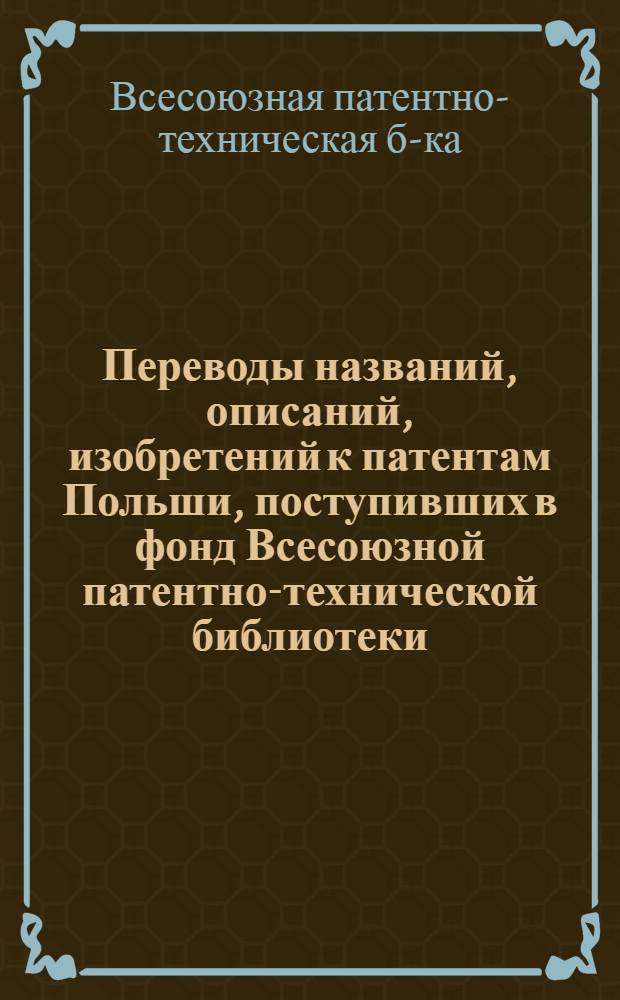 Всесоюзная патентно-техническая б-ка

Переводы названий, описаний, изобретений к патентам Польши, поступивших в фонд Всесоюзной патентно-технической библиотеки